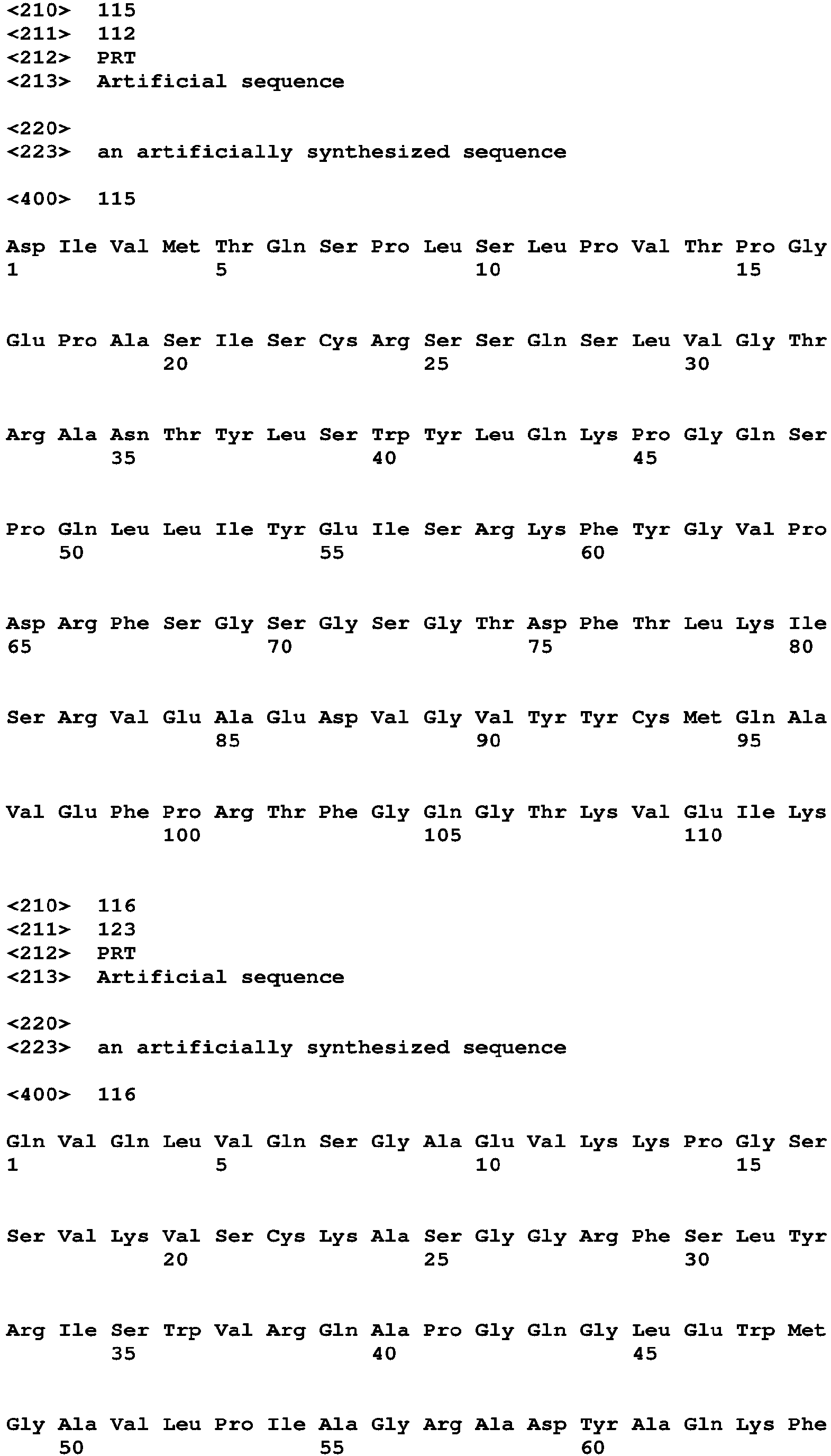 <210> 115
<211> 112
<212> PRT
<213> Artificial sequence

<220>
<223> an artificially synthesized sequence

<400> 115

Asp Ile Val Met Thr Gln Ser Pro Leu Ser Leu Pro Val Thr Pro Gly
1 5 10 15

Glu Pro Ala Ser Ile Ser Cys Arg Ser Ser Gln Ser Leu Val Gly Thr
20 25 30

Arg Ala Asn Thr Tyr Leu Ser Trp Tyr Leu Gln Lys Pro Gly Gln Ser
35 40 45

Pro Gln Leu Leu Ile Tyr Glu Ile Ser Arg Lys Phe Tyr Gly Val Pro
50 55 60

Asp Arg Phe Ser Gly Ser Gly Ser Gly Thr Asp Phe Thr Leu Lys Ile
65 70 75 80

Ser Arg Val Glu Ala Glu Asp Val Gly Val Tyr Tyr Cys Met Gln Ala
85 90 95

Val Glu Phe Pro Arg Thr Phe Gly Gln Gly Thr Lys Val Glu Ile Lys
100 105 110

<210> 116
<211> 123
<212> PRT
<213> Artificial sequence

<220>
<223> an artificially synthesized sequence

<400> 116

Gln Val Gln Leu Val Gln Ser Gly Ala Glu Val Lys Lys Pro Gly Ser
1 5 10 15

Ser Val Lys Val Ser Cys Lys Ala Ser Gly Gly Arg Phe Ser Leu Tyr
20 25 30

Arg Ile Ser Trp Val Arg Gln Ala Pro Gly Gln Gly Leu Glu Trp Met
35 40 45

Gly Ala Val Leu Pro Ile Ala Gly Arg Ala Asp Tyr Ala Gln Lys Phe
50 55 60